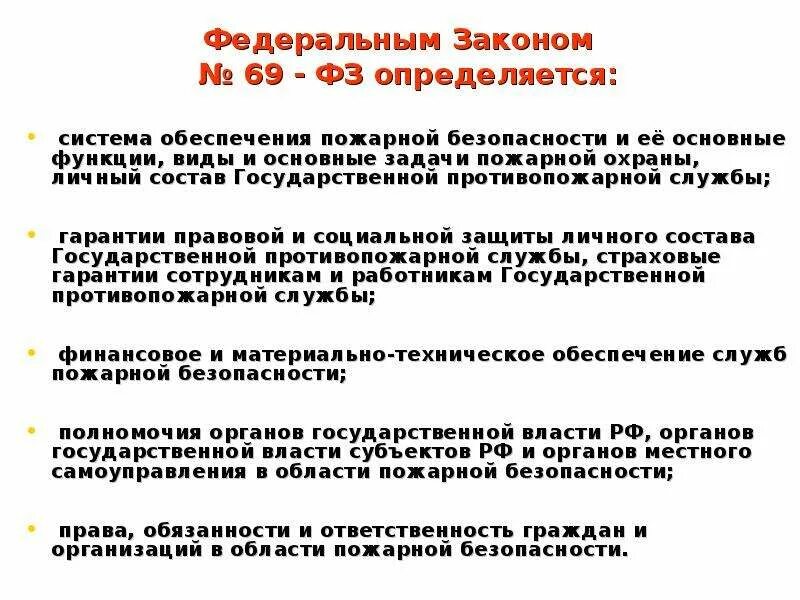 Федеральным Законом № 69 - ФЗ определяется:

• система обеспечения пожарной безопасности и её основные функции, виды и основные задачи пожарной охраны, личный состав Государственной противопожарной службы;

• гарантии правовой и социальной защиты личного состава Государственной противопожарной службы, страховые гарантии сотрудникам и работникам Государственной противопожарной службы;

• финансовое и материально-техническое обеспечение служб пожарной безопасности;

• полномочия органов государственной власти РФ, органов государственной власти субъектов РФ и органов местного самоуправления в области пожарной безопасности;

• права, обязанности и ответственность граждан и организаций в области пожарной безопасности.